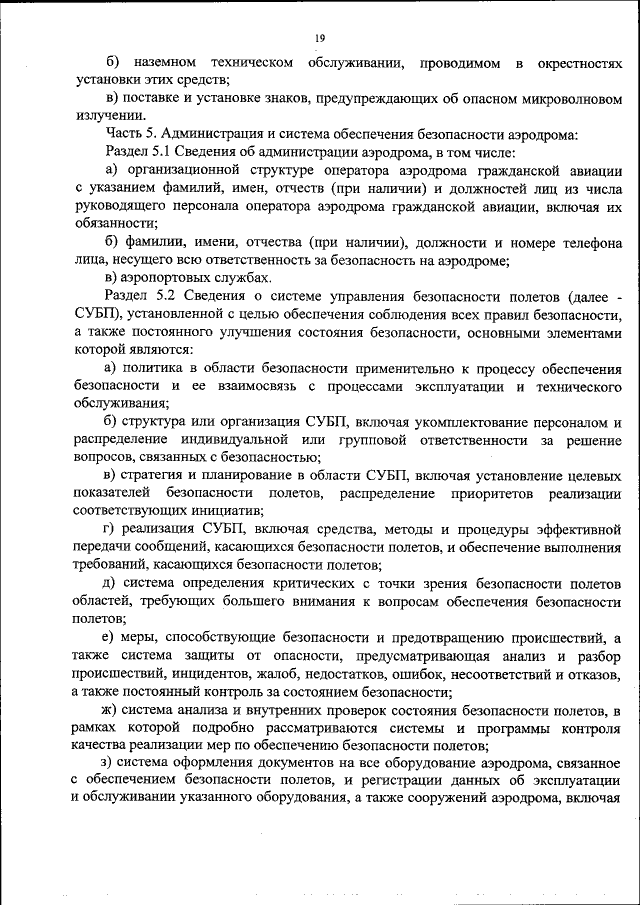 19

б) наземном техническом обслуживании, проводимом в окрестностях установки этих средств;

в) поставке и установке знаков, предупреждающих об опасном микроволновом излучении.

Часть 5. Администрация и система обеспечения безопасности аэродрома:

Раздел 5.1 Сведения об администрации аэродрома, в том числе:

а) организационной структуре оператора аэродрома гражданской авиации с указанием фамилий, имен, отчеств (при наличии) и должностей лиц из числа руководящего персонала оператора аэродрома гражданской авиации, включая их обязанности;

б) фамилии, имени, отчества (при наличии), должности и номере телефона лица, несущего всю ответственность за безопасность на аэродроме;

в) аэропортовых службах.

Раздел 5.2 Сведения о системе управления безопасности полетов (далее - СУБП), установленной с целью обеспечения соблюдения всех правил безопасности, а также постоянного улучшения состояния безопасности, основными элементами которой являются:

а) политика в области безопасности применительно к процессу обеспечения безопасности и ее взаимосвязь с процессами эксплуатации и технического обслуживания;

б) структура или организация СУБП, включая укомплектование персоналом и распределение индивидуальной или групповой ответственности за решение вопросов, связанных с безопасностью;

в) стратегия и планирование в области СУБП, включая установление целевых показателей безопасности полетов, распределение приоритетов реализации соответствующих инициатив;

г) реализация СУБП, включая средства, методы и процедуры эффективной передачи сообщений, касающихся безопасности полетов, и обеспечение выполнения требований, касающихся безопасности полетов;

д) система определения критических с точки зрения безопасности полетов областей, требующих большего внимания к вопросам обеспечения безопасности полетов;

е) меры, способствующие безопасности и предотвращению происшествий, а также система защиты от опасности, предусматривающая анализ и разбор происшествий, инцидентов, жалоб, недостатков, ошибок, несоответствий и отказов, а также постоянный контроль за состоянием безопасности;

ж) система анализа и внутренних проверок состояния безопасности полетов, в рамках которой подробно рассматриваются системы и программы контроля качества реализации мер по обеспечению безопасности полетов;

з) система оформления документов на все оборудование аэродрома, связанное с обеспечением безопасности полетов, и регистрации данных об эксплуатации и обслуживании указанного оборудования, а также сооружений аэродрома, включая